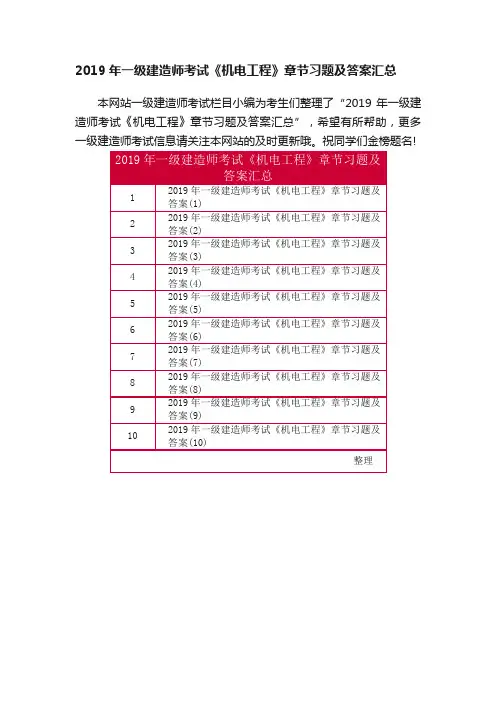 2019 年一级建造师考试《机电工程》章节习题及答案汇总

本网站一级建造师考试栏目小编为考生们整理了“2019 年一级建造师考试《机电工程》章节习题及答案汇总”，希望有所帮助，更多一级建造师考试信息请关注本网站的及时更新哦。祝同学们金榜题名!

| 2019 年一级建造师考试《机电工程》章节习题及答案汇总 | |
|---|---|
| 1 | 2019 年一级建造师考试《机电工程》章节习题及答案(1) |
| 2 | 2019 年一级建造师考试《机电工程》章节习题及答案(2) |
| 3 | 2019 年一级建造师考试《机电工程》章节习题及答案(3) |
| 4 | 2019 年一级建造师考试《机电工程》章节习题及答案(4) |
| 5 | 2019 年一级建造师考试《机电工程》章节习题及答案(5) |
| 6 | 2019 年一级建造师考试《机电工程》章节习题及答案(6) |
| 7 | 2019 年一级建造师考试《机电工程》章节习题及答案(7) |
| 8 | 2019 年一级建造师考试《机电工程》章节习题及答案(8) |
| 9 | 2019 年一级建造师考试《机电工程》章节习题及答案(9) |
| 10 | 2019 年一级建造师考试《机电工程》章节习题及答案(10) |
| | 整理 |